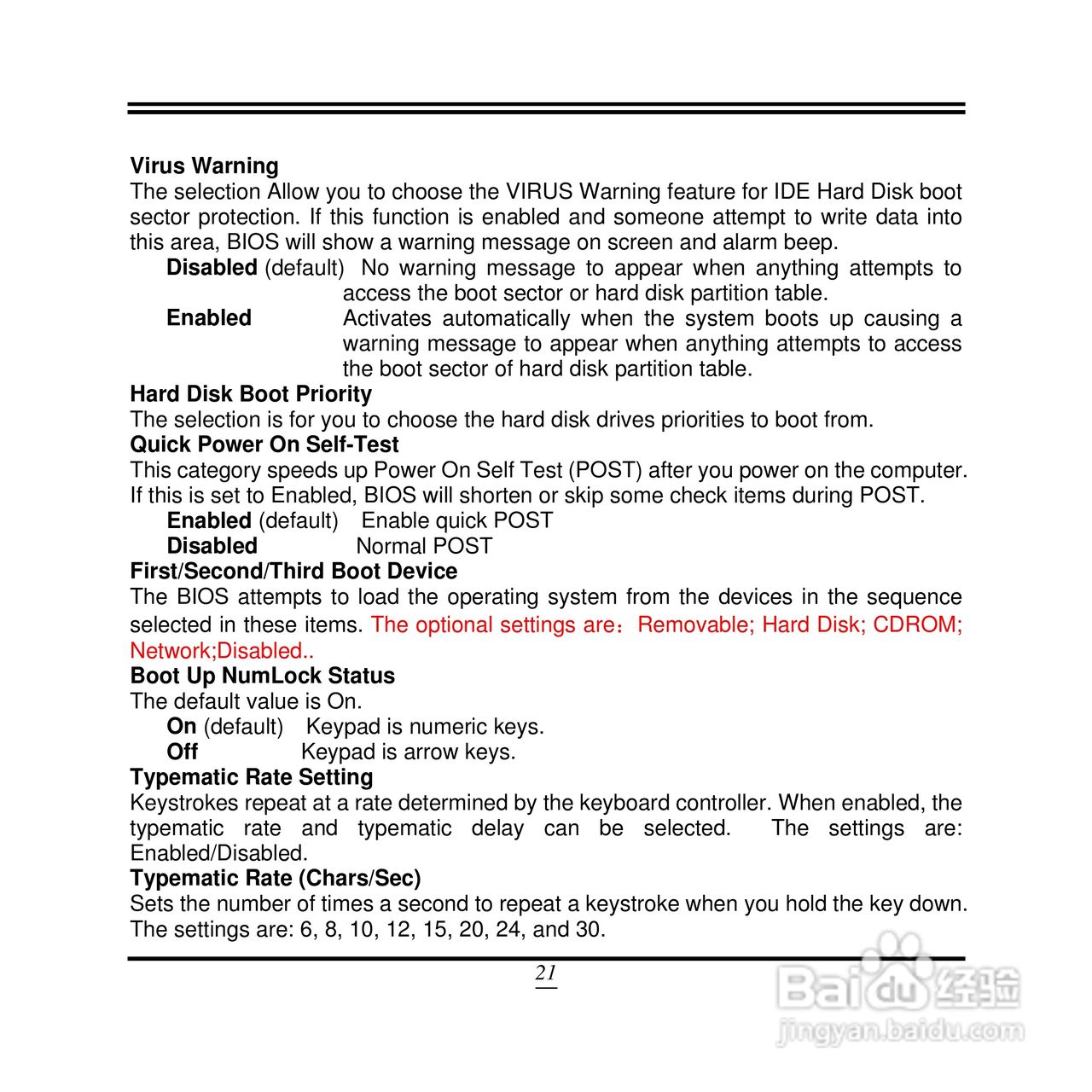 Virus Warning
The selection Allow you to choose the VIRUS Warning feature for IDE Hard Disk boot sector protection. If this function is enabled and someone attempt to write data into this area, BIOS will show a warning message on screen and alarm beep.

Disabled (default) No warning message to appear when anything attempts to access the boot sector or hard disk partition table.
Enabled Activates automatically when the system boots up causing a warning message to appear when anything attempts to access the boot sector of hard disk partition table.

Hard Disk Boot Priority
The selection is for you to choose the hard disk drives priorities to boot from.

Quick Power On Self-Test
This category speeds up Power On Self Test (POST) after you power on the computer. If this is set to Enabled, BIOS will shorten or skip some check items during POST.

Enabled (default) Enable quick POST
Disabled Normal POST

First/Second/Third Boot Device
The BIOS attempts to load the operating system from the devices in the sequence selected in these items. The optional settings are：Removable; Hard Disk; CDROM; Network;Disabled..

Boot Up NumLock Status
The default value is On.

On (default) Keypad is numeric keys.
Off Keypad is arrow keys.

Typematic Rate Setting
Keystrokes repeat at a rate determined by the keyboard controller. When enabled, the typematic rate and typematic delay can be selected. The settings are: Enabled/Disabled.

Typematic Rate (Chars/Sec)
Sets the number of times a second to repeat a keystroke when you hold the key down. The settings are: 6, 8, 10, 12, 15, 20, 24, and 30.

21

Baidu 经验
jingyan.baidu.com